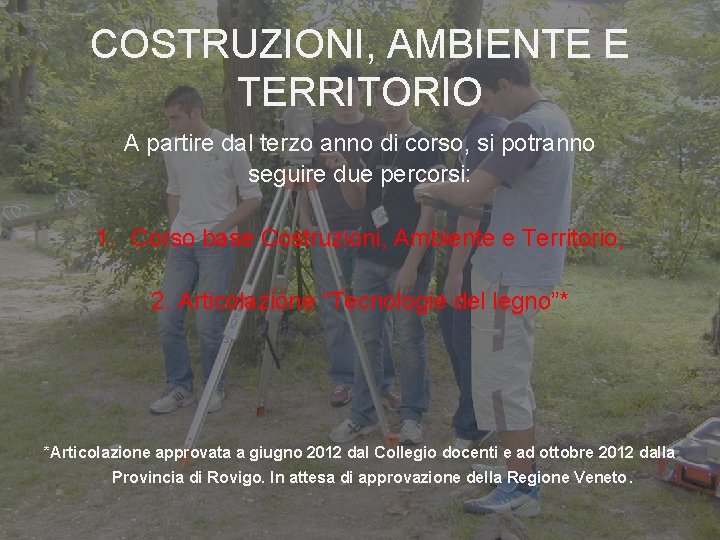 COSTRUZIONI, AMBIENTE E TERRITORIO

A partire dal terzo anno di corso, si potranno seguire due percorsi:

1. Corso base Costruzioni, Ambiente e Territorio;

2. Articolazione "Tecnologie del legno"*

*Articolazione approvata a giugno 2012 dal Collegio docenti e ad ottobre 2012 dalla Provincia di Rovigo. In attesa di approvazione della Regione Veneto.